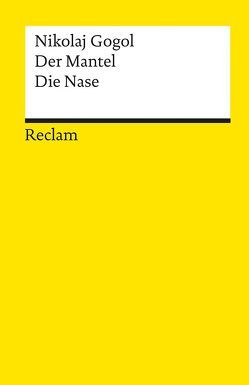 Nikolaj Gogol
Der Mantel
Die Nase

Reclam